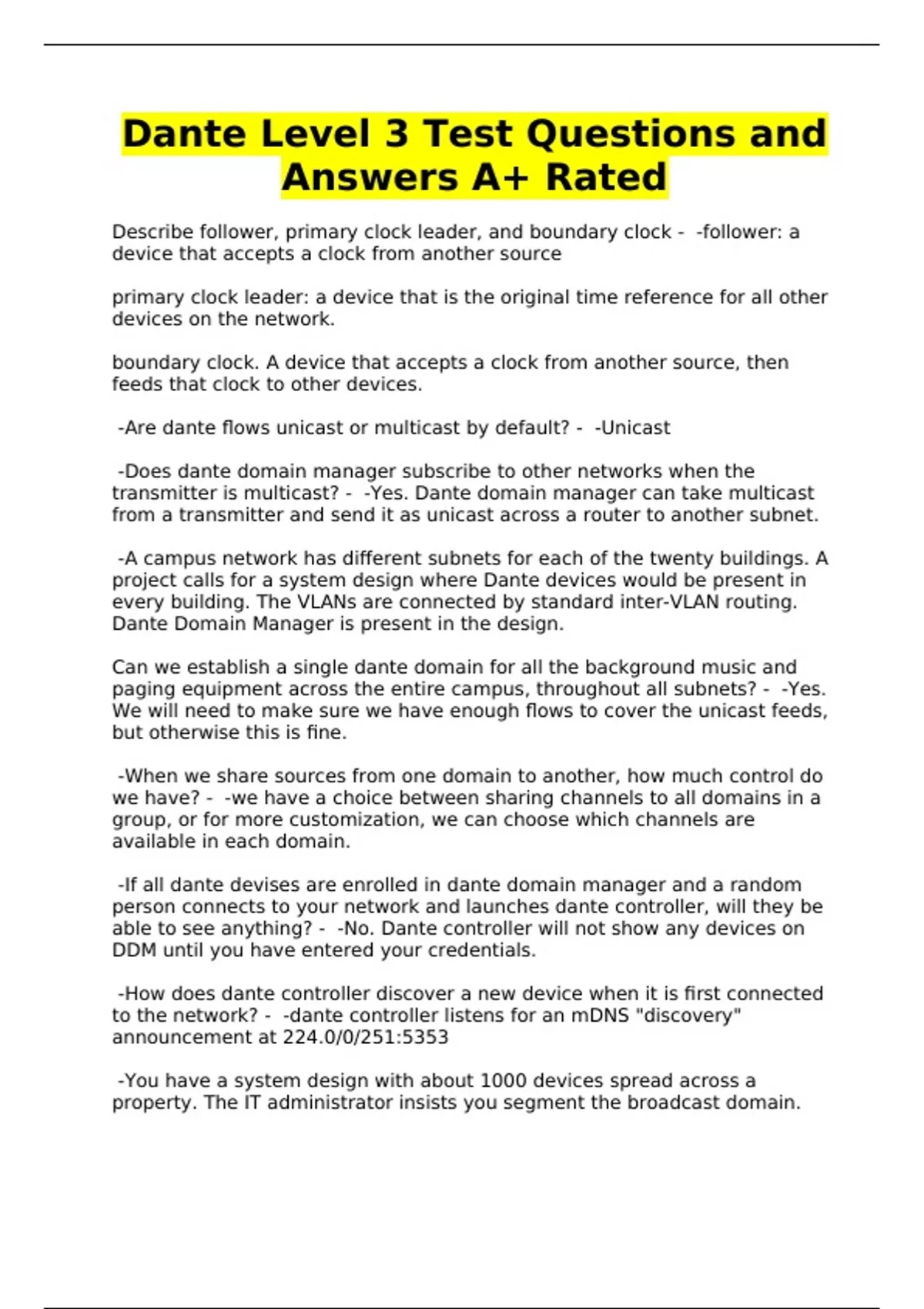 Dante Level 3 Test Questions and Answers A+ Rated

Describe follower, primary clock leader, and boundary clock - -follower: a device that accepts a clock from another source

primary clock leader: a device that is the original time reference for all other devices on the network.

boundary clock. A device that accepts a clock from another source, then feeds that clock to other devices.

-Are dante flows unicast or multicast by default? - -Unicast

-Does dante domain manager subscribe to other networks when the transmitter is multicast? - -Yes. Dante domain manager can take multicast from a transmitter and send it as unicast across a router to another subnet.

-A campus network has different subnets for each of the twenty buildings. A project calls for a system design where Dante devices would be present in every building. The VLANs are connected by standard inter-VLAN routing. Dante Domain Manager is present in the design.

Can we establish a single dante domain for all the background music and paging equipment across the entire campus, throughout all subnets? - -Yes. We will need to make sure we have enough flows to cover the unicast feeds, but otherwise this is fine.

-When we share sources from one domain to another, how much control do we have? - -we have a choice between sharing channels to all domains in a group, or for more customization, we can choose which channels are available in each domain.

-If all dante devises are enrolled in dante domain manager and a random person connects to your network and launches dante controller, will they be able to see anything? - -No. Dante controller will not show any devices on DDM until you have entered your credentials.

-How does dante controller discover a new device when it is first connected to the network? - -dante controller listens for an mDNS "discovery" announcement at 224.0/0/251:5353

-You have a system design with about 1000 devices spread across a property. The IT administrator insists you segment the broadcast domain.